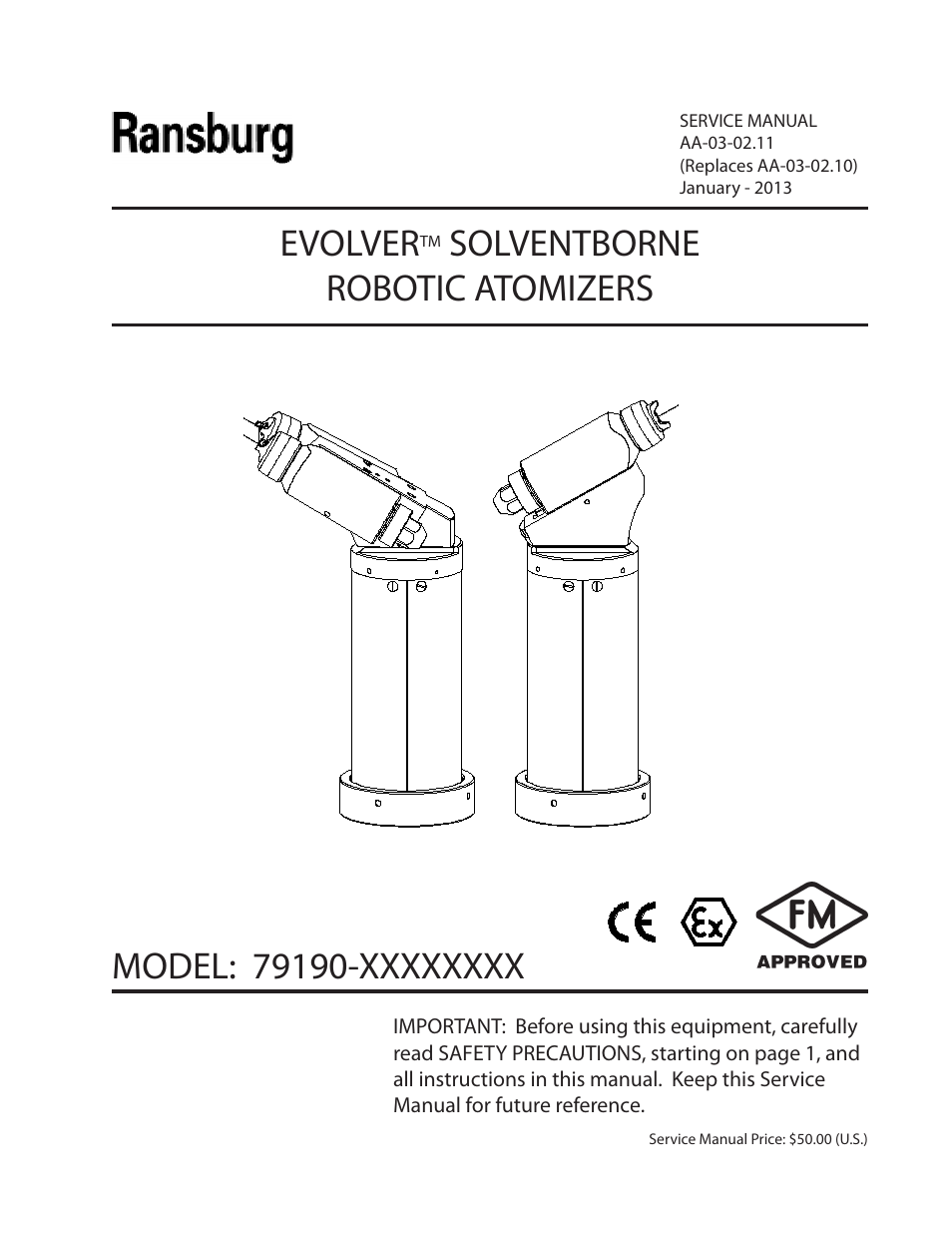 Ransburg

SERVICE MANUAL
AA-03-02.11
(Replaces AA-03-02.10)
January - 2013

EVOLVER™ SOLVENTBORNE
ROBOTIC ATOMIZERS

CE Ex FM APPROVED

MODEL: 79190-XXXXXXXX

IMPORTANT: Before using this equipment, carefully read SAFETY PRECAUTIONS, starting on page 1, and all instructions in this manual. Keep this Service Manual for future reference.

Service Manual Price: $50.00 (U.S.)